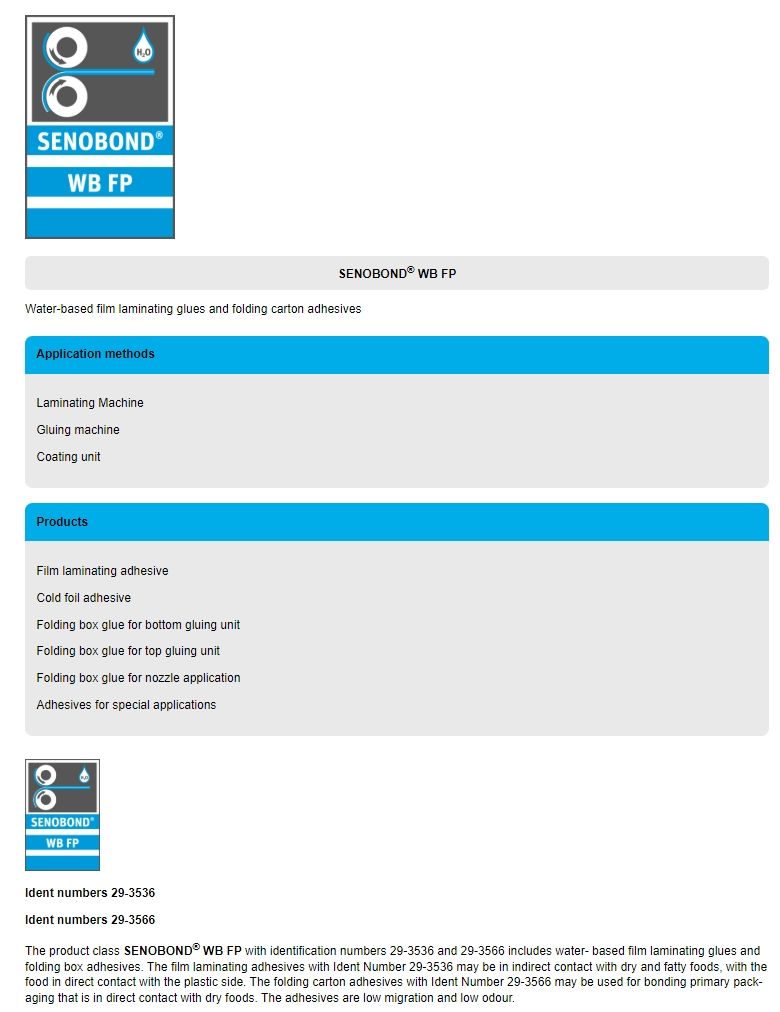 $H_2O$

SENOBOND®

WB FP

SENOBOND® WB FP

Water-based film laminating glues and folding carton adhesives

Application methods

Laminating Machine

Gluing machine

Coating unit

Products

Film laminating adhesive

Cold foil adhesive

Folding box glue for bottom gluing unit

Folding box glue for top gluing unit

Folding box glue for nozzle application

Adhesives for special applications

$H_2O$

SENOBOND®

WB FP

Ident numbers 29-3536

Ident numbers 29-3566

The product class SENOBOND® WB FP with identification numbers 29-3536 and 29-3566 includes water- based film laminating glues and folding box adhesives. The film laminating adhesives with Ident Number 29-3536 may be in indirect contact with dry and fatty foods, with the food in direct contact with the plastic side. The folding carton adhesives with Ident Number 29-3566 may be used for bonding primary packaging that is in direct contact with dry foods. The adhesives are low migration and low odour.